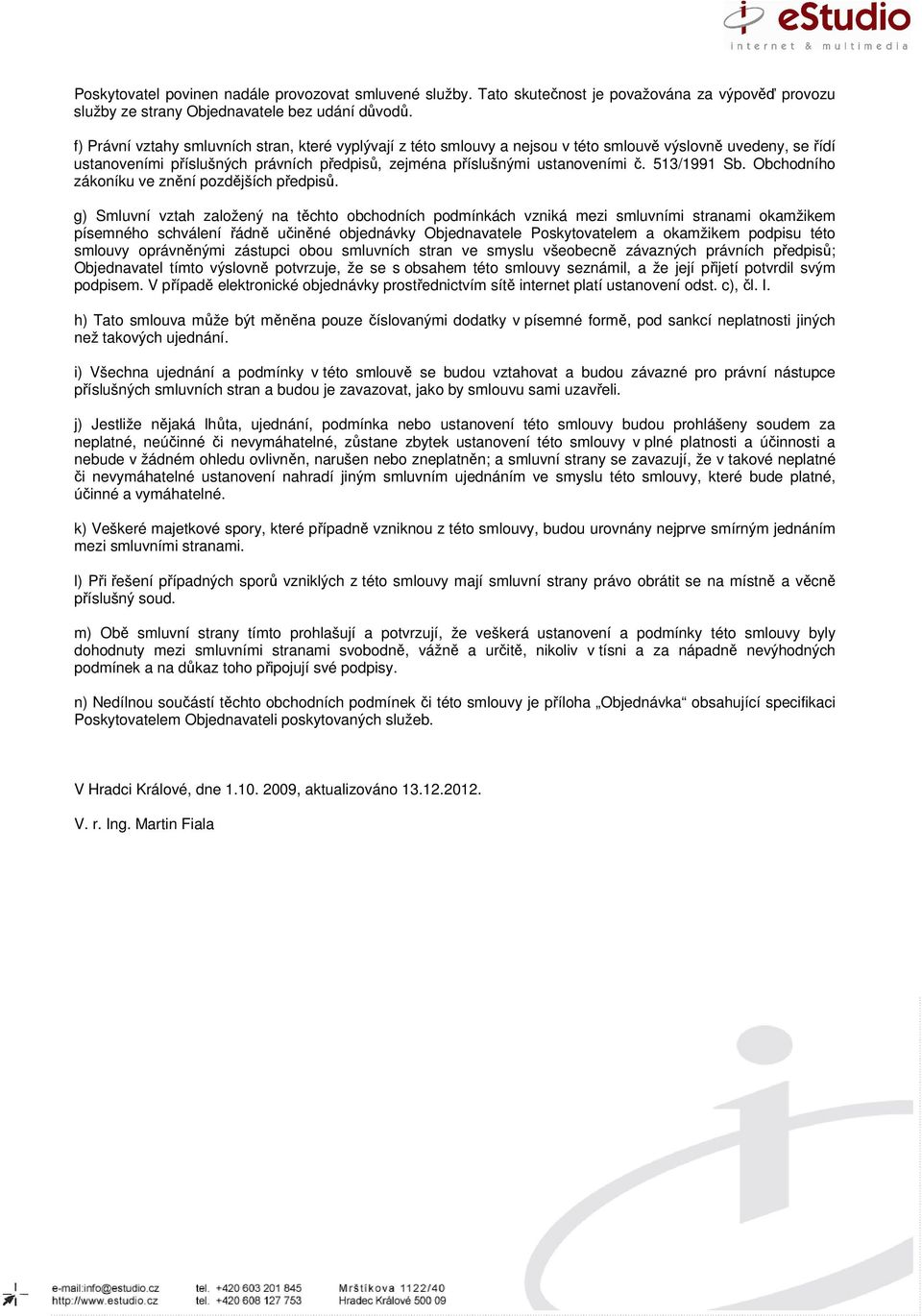 eStudio
internet & multimedia

Poskytovatel povinen nadále provozovat smluvené služby. Tato skutečnost je považována za výpověď provozu služby ze strany Objednavatele bez udání důvodů.

f) Právní vztahy smluvních stran, které vyplývají z této smlouvy a nejsou v této smlouvě výslovně uvedeny, se řídí ustanoveními příslušných právních předpisů, zejména příslušnými ustanoveními č. 513/1991 Sb. Obchodního zákoníku ve znění pozdějších předpisů.

g) Smluvní vztah založený na těchto obchodních podmínkách vzniká mezi smluvními stranami okamžikem písemného schválení řádně učiněné objednávky Objednavatele Poskytovatelem a okamžikem podpisu této smlouvy oprávněnými zástupci obou smluvních stran ve smyslu všeobecně závazných právních předpisů; Objednavatel tímto výslovně potvrzuje, že se s obsahem této smlouvy seznámil, a že její přijetí potvrdil svým podpisem. V případě elektronické objednávky prostřednictvím sítě internet platí ustanovení odst. c), čl. I.

h) Tato smlouva může být měněna pouze číslovanými dodatky v písemné formě, pod sankcí neplatnosti jiných než takových ujednání.

i) Všechna ujednání a podmínky v této smlouvě se budou vztahovat a budou závazné pro právní nástupce příslušných smluvních stran a budou je zavazovat, jako by smlouvu sami uzavřeli.

j) Jestliže nějaká lhůta, ujednání, podmínka nebo ustanovení této smlouvy budou prohlášeny soudem za neplatné, neúčinné či nevymáhatelné, zůstane zbytek ustanovení této smlouvy v plné platnosti a účinnosti a nebude v žádném ohledu ovlivněn, narušen nebo zneplatněn; a smluvní strany se zavazují, že v takové neplatné či nevymáhatelné ustanovení nahradí jiným smluvním ujednáním ve smyslu této smlouvy, které bude platné, účinné a vymáhatelné.

k) Veškeré majetkové spory, které případně vzniknou z této smlouvy, budou urovnány nejprve smírným jednáním mezi smluvními stranami.

l) Při řešení případných sporů vzniklých z této smlouvy mají smluvní strany právo obrátit se na místně a věcně příslušný soud.

m) Obě smluvní strany tímto prohlašují a potvrzují, že veškerá ustanovení a podmínky této smlouvy byly dohodnuty mezi smluvními stranami svobodně, vážně a určitě, nikoliv v tísni a za nápadně nevýhodných podmínek a na důkaz toho připojují své podpisy.

n) Nedílnou součástí těchto obchodních podmínek či této smlouvy je příloha „Objednávka“ obsahující specifikaci Poskytovatelem Objednavateli poskytovaných služeb.

V Hradci Králové, dne 1.10. 2009, aktualizováno 13.12.2012.

V. r. Ing. Martin Fiala

e-mail:info@estudio.cz
http://www.estudio.cz
tel. +420 603 201 845
tel. +420 608 127 753
Mrštíkova 1122/40
Hradec Králové 500 09